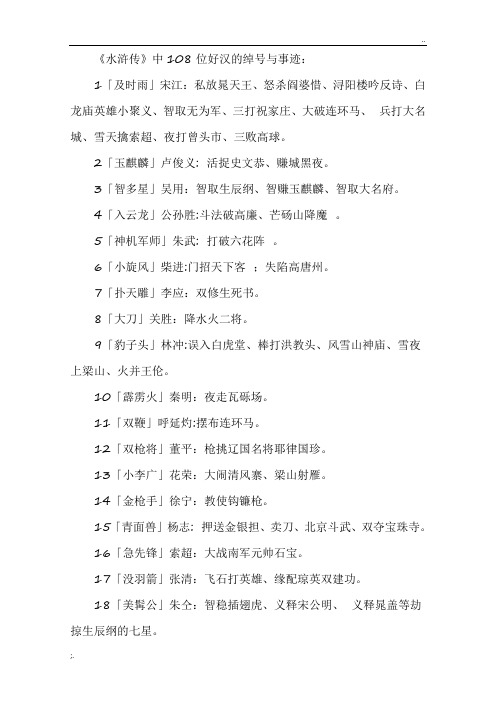 ..

《水浒传》中 108 位好汉的绰号与事迹：

1「及时雨」宋江：私放晁天王、怒杀阎婆惜、浔阳楼吟反诗、白龙庙英雄小聚义、智取无为军、三打祝家庄、大破连环马、 兵打大名城、雪天擒索超、夜打曾头市、三败高球。

2「玉麒麟」卢俊义：活捉史文恭、赚城黑夜。

3「智多星」吴用：智取生辰纲、智赚玉麒麟、智取大名府。

4「入云龙」公孙胜:斗法破高廉、芒砀山降魔 。

5「神机军师」朱武：打破六花阵 。

6「小旋风」柴进:门招天下客 ：失陷高唐州。

7「扑天雕」李应：双修生死书。

8「大刀」关胜：降水火二将。

9「豹子头」林冲:误入白虎堂、棒打洪教头、风雪山神庙、雪夜上梁山、火并王伦。

10「霹雳火」秦明：夜走瓦砾场。

11「双鞭」呼延灼:摆布连环马。

12「双枪将」董平：枪挑辽国名将耶律国珍。

13「小李广」花荣：大闹清风寨、梁山射雁。

14「金枪手」徐宁：教使钩镰枪。

15「青面兽」杨志：押送金银担、卖刀、北京斗武、双夺宝珠寺。

16「急先锋」索超：大战南军元帅石宝。

17「没羽箭」张清：飞石打英雄、缘配琼英双建功。

18「美髯公」朱仝：智稳插翅虎、义释宋公明、 义释晁盖等劫掠生辰纲的七星。

;.